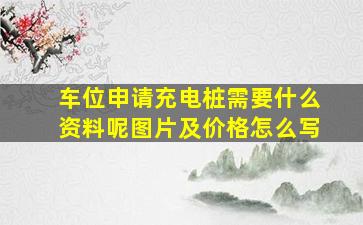 车位申请充电桩需要什么资料呢图片及价格怎么写